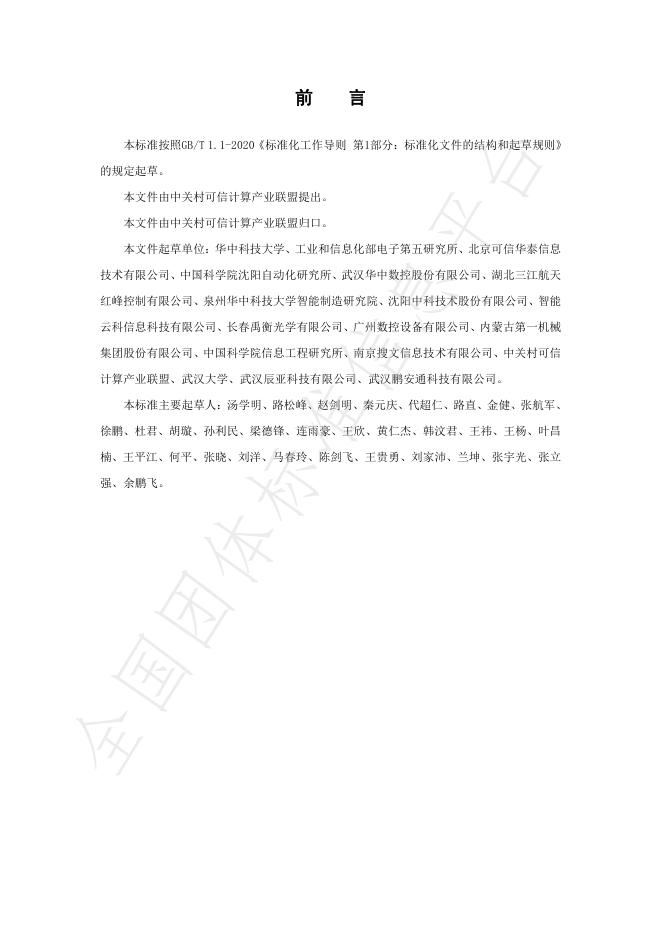 前　言

本标准按照GB/T 1.1-2020《标准化工作导则 第1部分：标准化文件的结构和起草规则》的规定起草。

本文件由中关村可信计算产业联盟提出。

本文件由中关村可信计算产业联盟归口。

本文件起草单位：华中科技大学、工业和信息化部电子第五研究所、北京可信华泰信息技术有限公司、中国科学院沈阳自动化研究所、武汉华中数控股份有限公司、湖北三江航天红峰控制有限公司、泉州华中科技大学智能制造研究院、沈阳中科技术股份有限公司、智能云科信息科技有限公司、长春禹衡光学有限公司、广州数控设备有限公司、内蒙古第一机械集团股份有限公司、中国科学院信息工程研究所、南京搜文信息技术有限公司、中关村可信计算产业联盟、武汉大学、武汉辰亚科技有限公司、武汉鹏安通科技有限公司。

本标准主要起草人：汤学明、路松峰、赵剑明、秦元庆、代超仁、路直、金健、张航军、徐鹏、杜君、胡璇、孙利民、梁德锋、连雨豪、王欣、黄仁杰、韩汶君、王祎、王杨、叶昌楠、王平江、何平、张晓、刘洋、马春玲、陈剑飞、王贵勇、刘家沛、兰坤、张宇光、张立强、余鹏飞。

全国团体标准信息平台